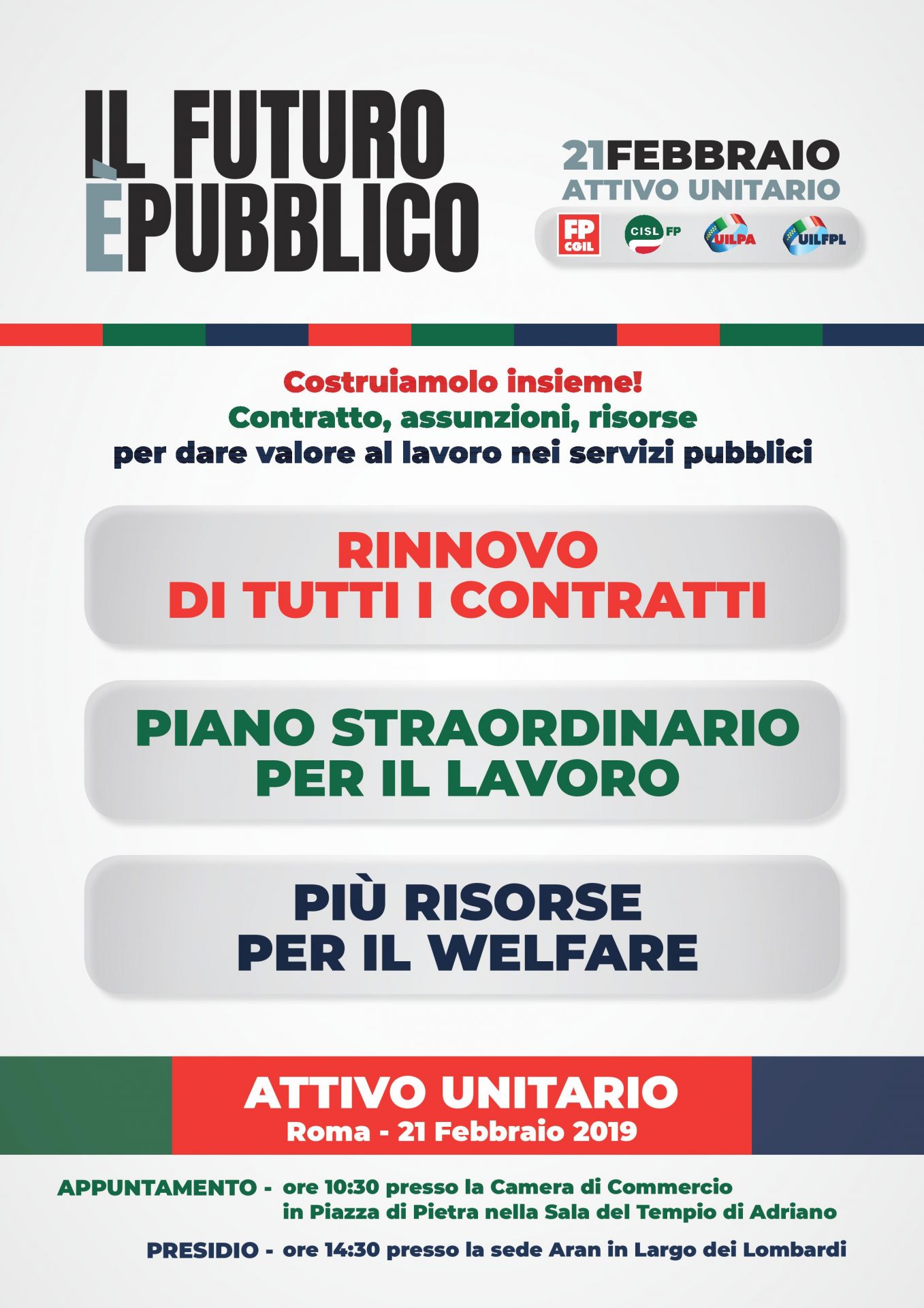 IL FUTURO
ÈPUBBLICO

21FEBBRAIO
ATTIVO UNITARIO

FP CGIL
CISL FP
UILPA
UILFPL

Costruiamolo insieme!
Contratto, assunzioni, risorse
per dare valore al lavoro nei servizi pubblici

RINNOVO
DI TUTTI I CONTRATTI

PIANO STRAORDINARIO
PER IL LAVORO

PIÙ RISORSE
PER IL WELFARE

ATTIVO UNITARIO
Roma - 21 Febbraio 2019

APPUNTAMENTO - ore 10:30 presso la Camera di Commercio in Piazza di Pietra nella Sala del Tempio di Adriano

PRESIDIO - ore 14:30 presso la sede Aran in Largo dei Lombardi